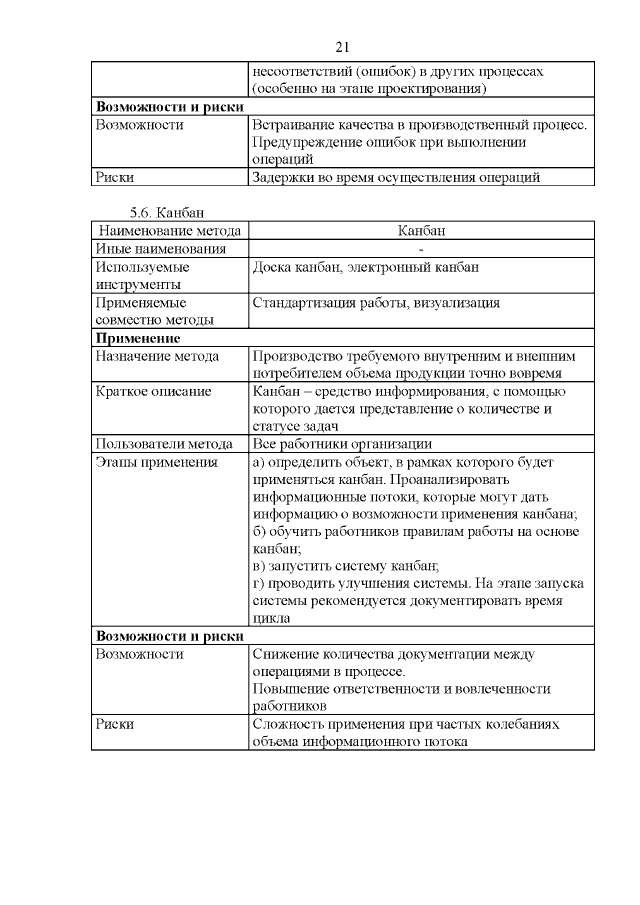 21

| | несоответствий (ошибок) в других процессах (особенно на этапе проектирования) |
|---|---|
| **Возможности и риски** | |
| Возможности | Встраивание качества в производственный процесс. Предупреждение ошибок при выполнении операций |
| Риски | Задержки во время осуществления операций |

5.6. Канбан

| Наименование метода | Канбан |
|---|---|
| Иные наименования | - |
| Используемые инструменты | Доска канбан, электронный канбан |
| Применяемые совместно методы | Стандартизация работы, визуализация |
| **Применение** | |
| Назначение метода | Производство требуемого внутренним и внешним потребителем объема продукции точно вовремя |
| Краткое описание | Канбан – средство информирования, с помощью которого дается представление о количестве и статусе задач |
| Пользователи метода | Все работники организации |
| Этапы применения | а) определить объект, в рамках которого будет применяться канбан. Проанализировать информационные потоки, которые могут дать информацию о возможности применения канбана; б) обучить работников правилам работы на основе канбан; в) запустить систему канбан; г) проводить улучшения системы. На этапе запуска системы рекомендуется документировать время цикла |
| **Возможности и риски** | |
| Возможности | Снижение количества документации между операциями в процессе. Повышение ответственности и вовлеченности работников |
| Риски | Сложность применения при частых колебаниях объема информационного потока |